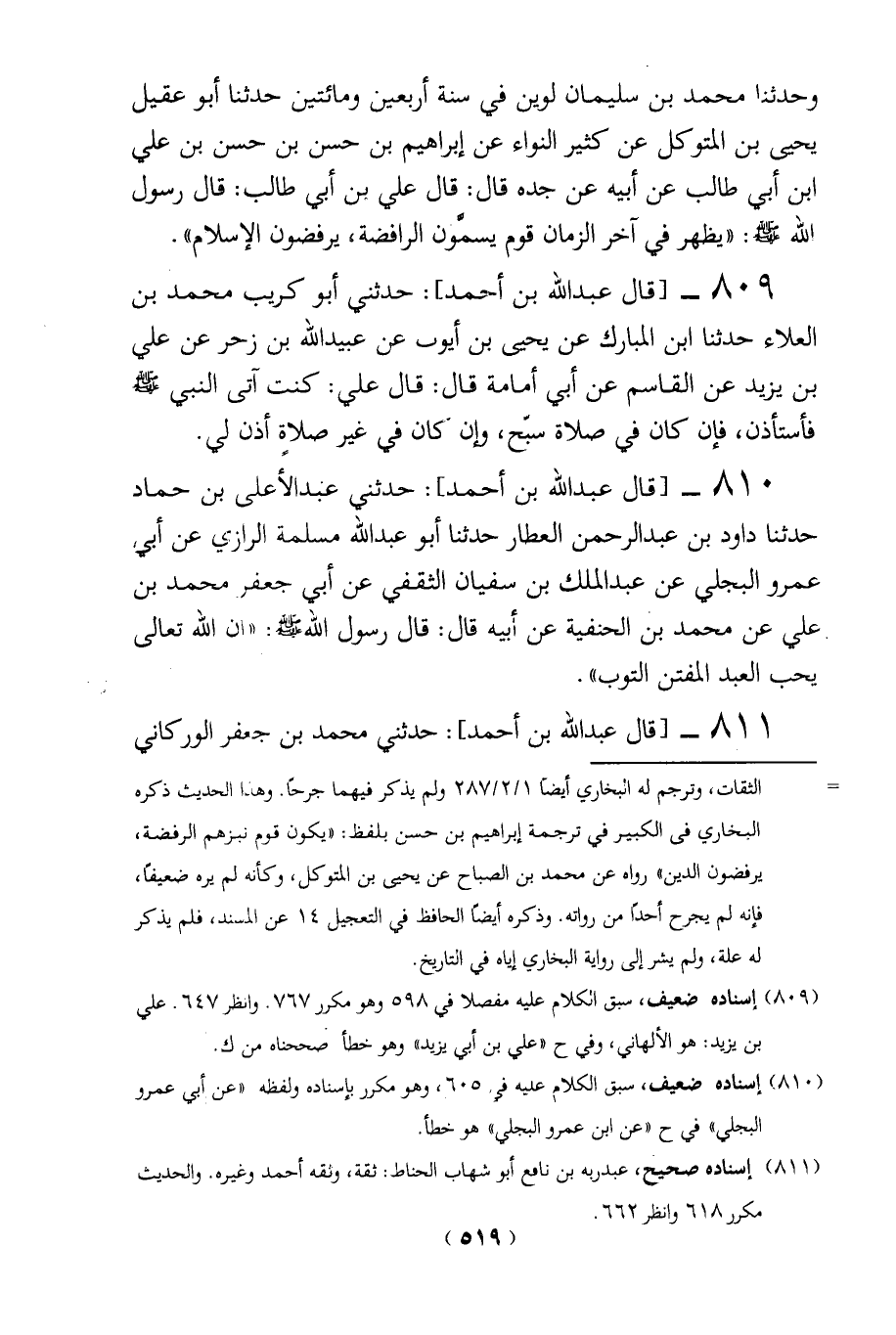 وحدثنا محمد بن سليمان لوين في سنة أربعين ومائتين حدثنا أبو عقيل يحيى بن المتوكل عن كثير النواء عن إبراهيم بن حسن بن حسن بن علي ابن أبي طالب عن أبيه عن جده قال: قال علي بن أبي طالب: قال رسول الله ﷺ: «يظهر في آخر الزمان قوم يسمّون الرافضة، يرفضون الإسلام».

٨٠٩ ـ [قال عبدالله بن أحمد]: حدثني أبو كريب محمد بن العلاء حدثنا ابن المبارك عن يحيى بن أيوب عن عبيدالله بن زحر عن علي بن يزيد عن القاسم عن أبي أمامة قال: قال علي: كنت آتى النبي ﷺ فأستأذن، فإن كان في صلاة سبّح، وإن كان في غير صلاةٍ أذن لي.

٨١٠ ـ [قال عبدالله بن أحمد]: حدثني عبدالأعلى بن حماد حدثنا داود بن عبدالرحمن العطار حدثنا أبو عبدالله مسلمة الرازي عن أبي عمرو البجلي عن عبدالملك بن سفيان الثقفي عن أبي جعفر محمد بن علي عن محمد بن الحنفية عن أبيه قال: قال رسول الله ﷺ: «ان الله تعالى يحب العبد المفتن التوب».

٨١١ ـ [قال عبدالله بن أحمد]: حدثني محمد بن جعفر الوركاني

= الثقات، وترجم له البخاري أيضاً ٢٨٧/٢/١ ولم يذكر فيهما جرحاً. وهذا الحديث ذكره البخاري في الكبير في ترجمة إبراهيم بن حسن بلفظ: «يكون قوم نبزهم الرفضة، يرفضون الدين» رواه عن محمد بن الصباح عن يحيى بن المتوكل، وكأنه لم يره ضعيفاً، فإنه لم يجرح أحداً من رواته. وذكره أيضاً الحافظ في التعجيل ١٤ عن المسند، فلم يذكر له علة، ولم يشر إلى رواية البخاري إياه في التاريخ.

(٨٠٩) إسناده ضعيف، سبق الكلام عليه مفصلا في ٥٩٨ وهو مكرر ٧٦٧. وانظر ٦٤٧. علي بن يزيد: هو الألهاني، وفي ح «علي بن أبي يزيد» وهو خطأ صححناه من ك.

(٨١٠) إسناده ضعيف، سبق الكلام عليه في ٦٠٥، وهو مكرر بإسناده ولفظه «عن أبي عمرو البجلي» في ح «عن ابن عمرو البجلي» هو خطأ.

(٨١١) إسناده صحيح، عبدربه بن نافع أبو شهاب الحناط: ثقة، وثقه أحمد وغيره. والحديث مكرر ٦١٨ وانظر ٦٦٢.

(٥١٩)